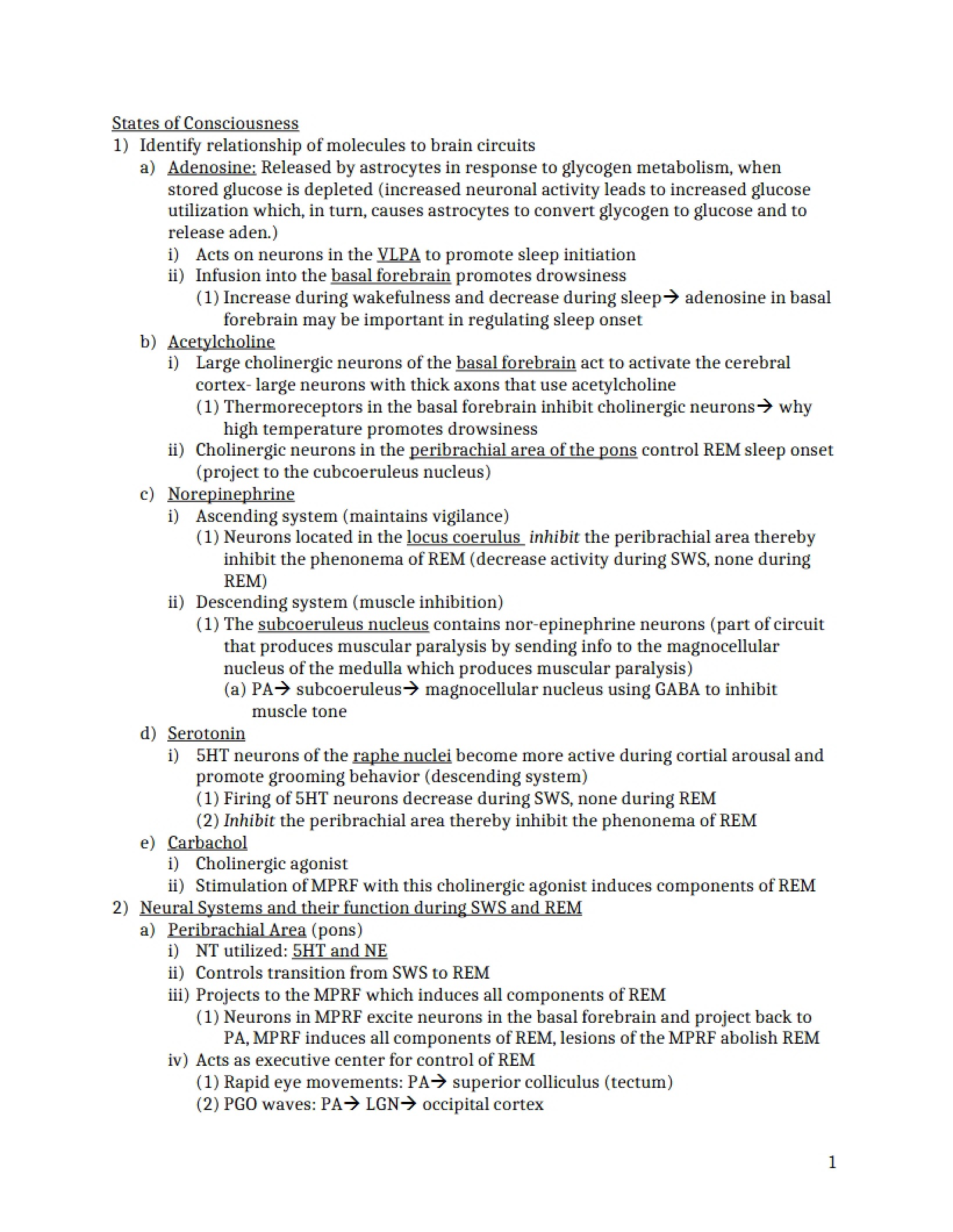 States of Consciousness

1) Identify relationship of molecules to brain circuits

a) Adenosine: Released by astrocytes in response to glycogen metabolism, when stored glucose is depleted (increased neuronal activity leads to increased glucose utilization which, in turn, causes astrocytes to convert glycogen to glucose and to release aden.)

i) Acts on neurons in the VLPA to promote sleep initiation

ii) Infusion into the basal forebrain promotes drowsiness

(1) Increase during wakefulness and decrease during sleep→ adenosine in basal forebrain may be important in regulating sleep onset

b) Acetylcholine

i) Large cholinergic neurons of the basal forebrain act to activate the cerebral cortex- large neurons with thick axons that use acetylcholine

(1) Thermoreceptors in the basal forebrain inhibit cholinergic neurons→ why high temperature promotes drowsiness

ii) Cholinergic neurons in the peribrachial area of the pons control REM sleep onset (project to the cubcoeruleus nucleus)

c) Norepinephrine

i) Ascending system (maintains vigilance)

(1) Neurons located in the locus coerulus inhibit the peribrachial area thereby inhibit the phenonema of REM (decrease activity during SWS, none during REM)

ii) Descending system (muscle inhibition)

(1) The subcoeruleus nucleus contains nor-epinephrine neurons (part of circuit that produces muscular paralysis by sending info to the magnocellular nucleus of the medulla which produces muscular paralysis)

(a) PA→ subcoeruleus→ magnocellular nucleus using GABA to inhibit muscle tone

d) Serotonin

i) 5HT neurons of the raphe nuclei become more active during cortial arousal and promote grooming behavior (descending system)

(1) Firing of 5HT neurons decrease during SWS, none during REM

(2) Inhibit the peribrachial area thereby inhibit the phenonema of REM

e) Carbachol

i) Cholinergic agonist

ii) Stimulation of MPRF with this cholinergic agonist induces components of REM

2) Neural Systems and their function during SWS and REM

a) Peribrachial Area (pons)

i) NT utilized: 5HT and NE

ii) Controls transition from SWS to REM

iii) Projects to the MPRF which induces all components of REM

(1) Neurons in MPRF excite neurons in the basal forebrain and project back to PA, MPRF induces all components of REM, lesions of the MPRF abolish REM

iv) Acts as executive center for control of REM

(1) Rapid eye movements: PA→ superior colliculus (tectum)

(2) PGO waves: PA→ LGN→ occipital cortex

1